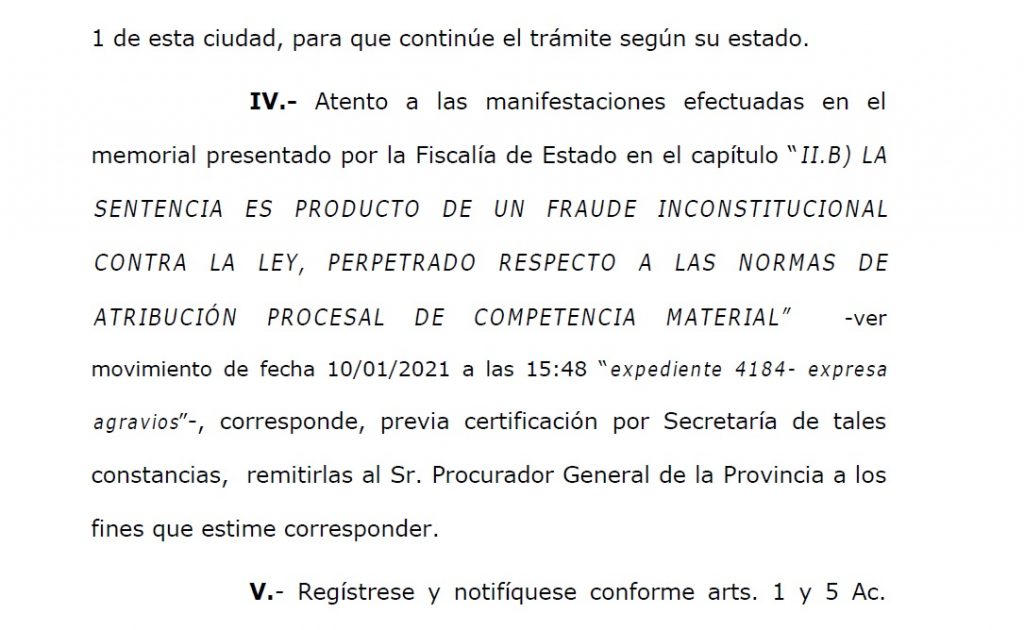 1 de esta ciudad, para que continúe el trámite según su estado.

IV.- Atento a las manifestaciones efectuadas en el memorial presentado por la Fiscalía de Estado en el capítulo "II.B) LA SENTENCIA ES PRODUCTO DE UN FRAUDE INCONSTITUCIONAL CONTRA LA LEY, PERPETRADO RESPECTO A LAS NORMAS DE ATRIBUCIÓN PROCESAL DE COMPETENCIA MATERIAL" -ver movimiento de fecha 10/01/2021 a las 15:48 "expediente 4184- expresa agravios"-, corresponde, previa certificación por Secretaría de tales constancias, remitirlas al Sr. Procurador General de la Provincia a los fines que estime corresponder.

V.- Regístrese y notifíquese conforme arts. 1 y 5 Ac.